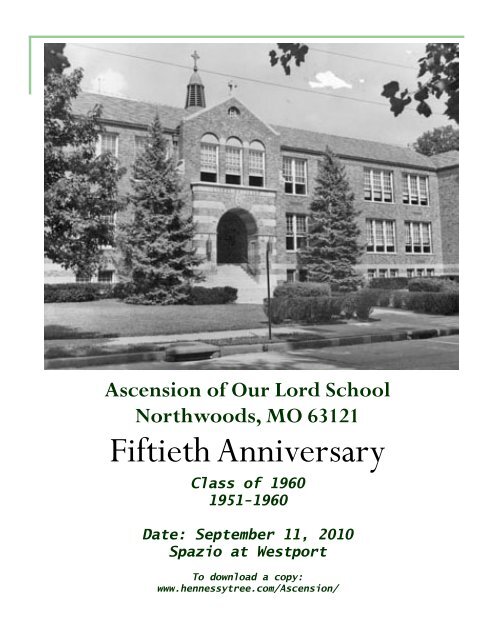 Ascension of Our Lord School
Northwoods, MO 63121

Fiftieth Anniversary

Class of 1960
1951-1960

Date: September 11, 2010
Spazio at Westport

To download a copy:
www.hennessytree.com/Ascension/